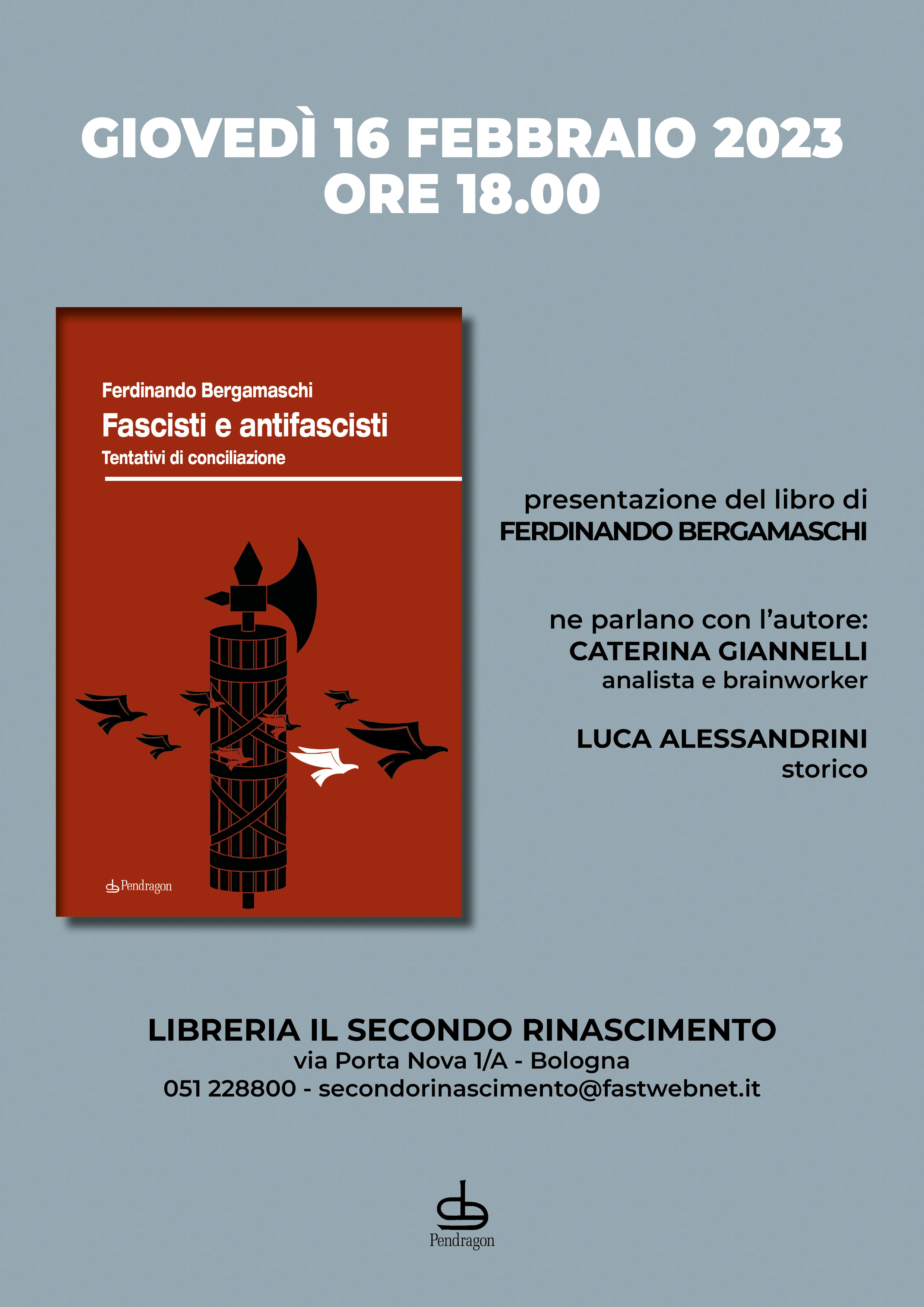 GIOVEDÌ 16 FEBBRAIO 2023
ORE 18.00

Ferdinando Bergamaschi
Fascisti e antifascisti
Tentativi di conciliazione

Pendragon

presentazione del libro di
FERDINANDO BERGAMASCHI

ne parlano con l'autore:
CATERINA GIANNELLI
analista e brainworker

LUCA ALESSANDRINI
storico

LIBRERIA IL SECONDO RINASCIMENTO
via Porta Nova 1/A - Bologna
051 228800 - secondorinascimento@fastwebnet.it

Pendragon